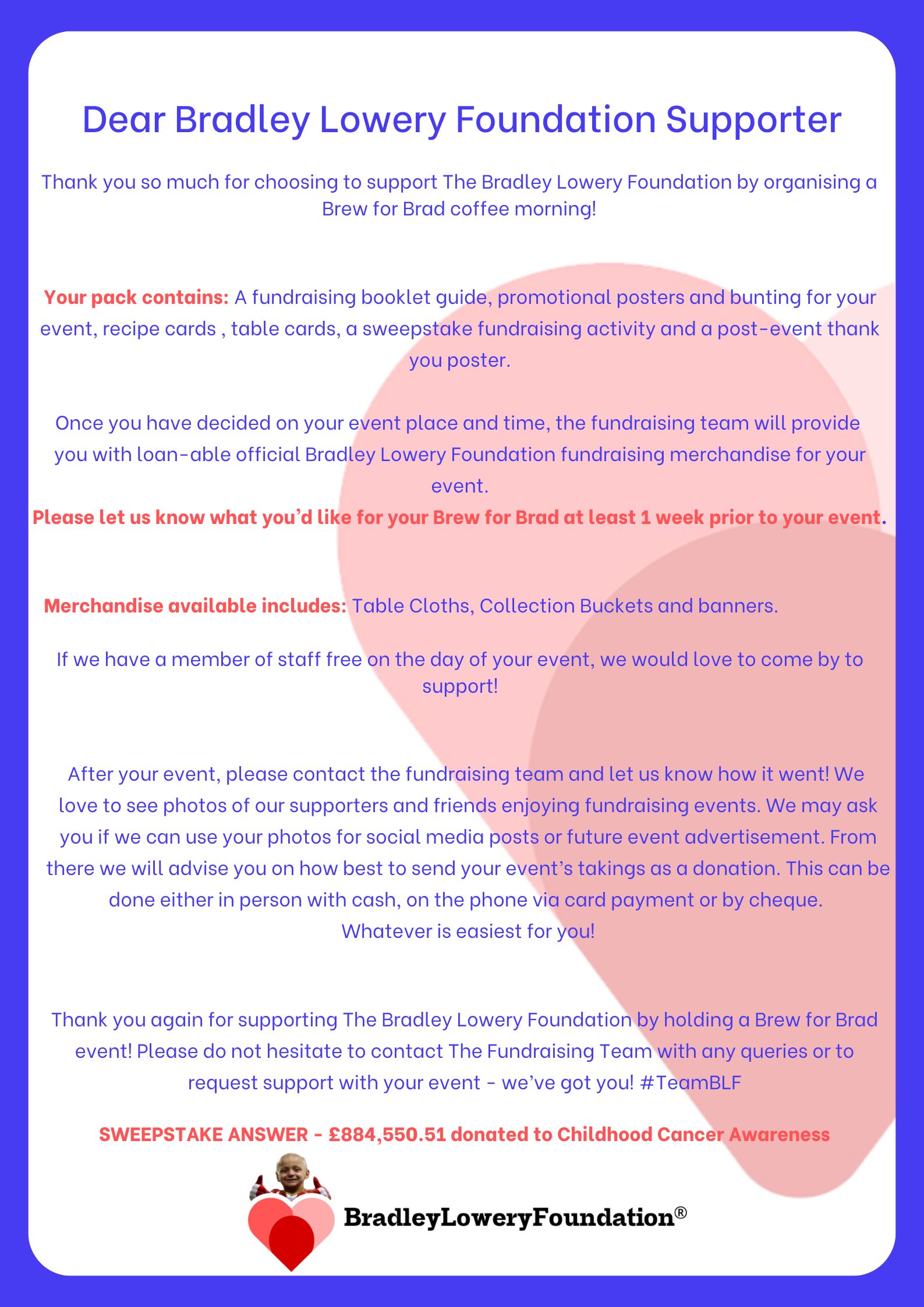 Dear Bradley Lowery Foundation Supporter

Thank you so much for choosing to support The Bradley Lowery Foundation by organising a Brew for Brad coffee morning!

Your pack contains: A fundraising booklet guide, promotional posters and bunting for your event, recipe cards , table cards, a sweepstake fundraising activity and a post-event thank you poster.

Once you have decided on your event place and time, the fundraising team will provide you with loan-able official Bradley Lowery Foundation fundraising merchandise for your event.
Please let us know what you'd like for your Brew for Brad at least 1 week prior to your event.

Merchandise available includes: Table Cloths, Collection Buckets and banners.

If we have a member of staff free on the day of your event, we would love to come by to support!

After your event, please contact the fundraising team and let us know how it went! We love to see photos of our supporters and friends enjoying fundraising events. We may ask you if we can use your photos for social media posts or future event advertisement. From there we will advise you on how best to send your event's takings as a donation. This can be done either in person with cash, on the phone via card payment or by cheque. Whatever is easiest for you!

Thank you again for supporting The Bradley Lowery Foundation by holding a Brew for Brad event! Please do not hesitate to contact The Fundraising Team with any queries or to request support with your event - we've got you! #TeamBLF

SWEEPSTAKE ANSWER - £884,550.51 donated to Childhood Cancer Awareness

BradleyLoweryFoundation®